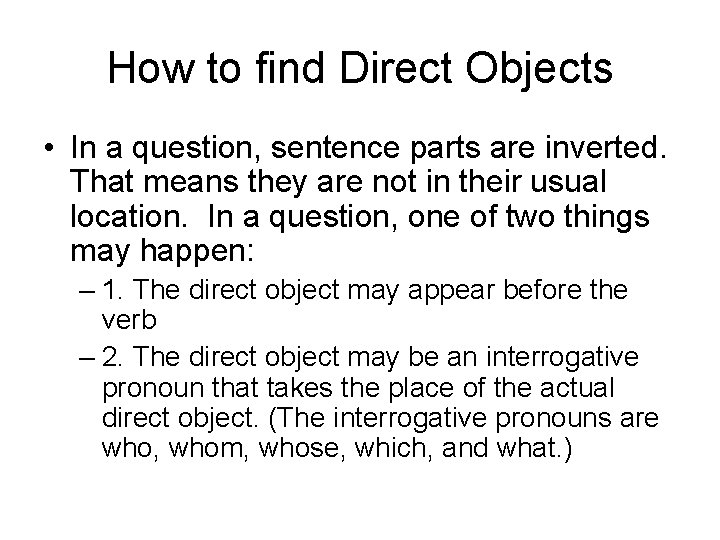 How to find Direct Objects

• In a question, sentence parts are inverted. That means they are not in their usual location. In a question, one of two things may happen:

– 1. The direct object may appear before the verb

– 2. The direct object may be an interrogative pronoun that takes the place of the actual direct object. (The interrogative pronouns are who, whom, whose, which, and what.)